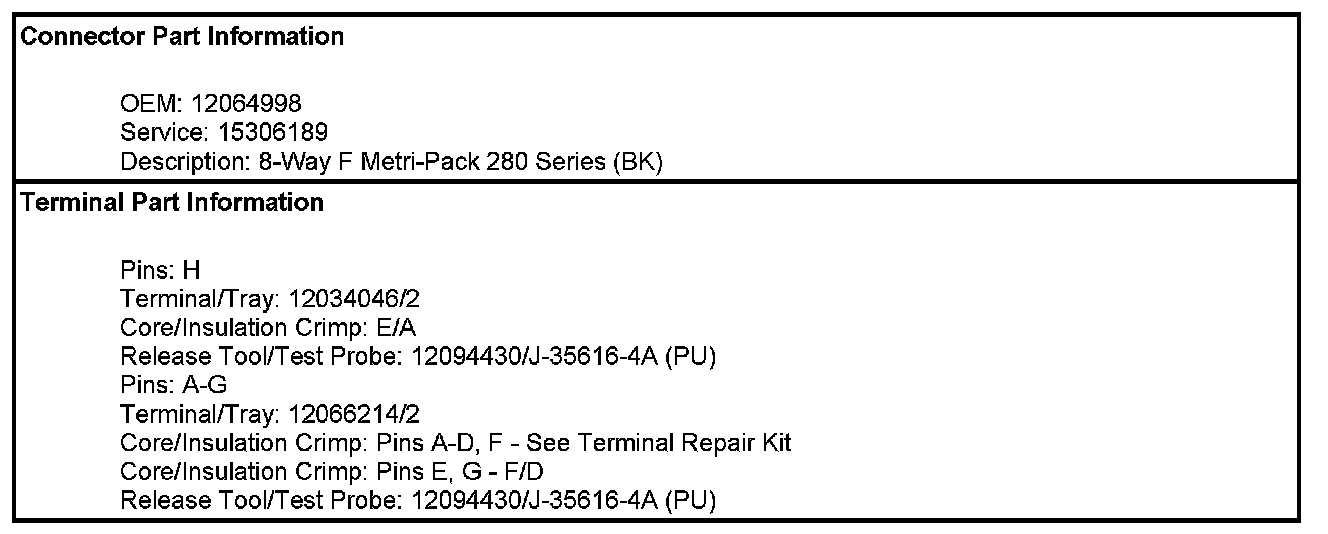 Connector Part Information

OEM: 12064998
Service: 15306189
Description: 8-Way F Metri-Pack 280 Series (BK)

Terminal Part Information

Pins: H
Terminal/Tray: 12034046/2
Core/Insulation Crimp: E/A
Release Tool/Test Probe: 12094430/J-35616-4A (PU)
Pins: A-G
Terminal/Tray: 12066214/2
Core/Insulation Crimp: Pins A-D, F - See Terminal Repair Kit
Core/Insulation Crimp: Pins E, G - F/D
Release Tool/Test Probe: 12094430/J-35616-4A (PU)